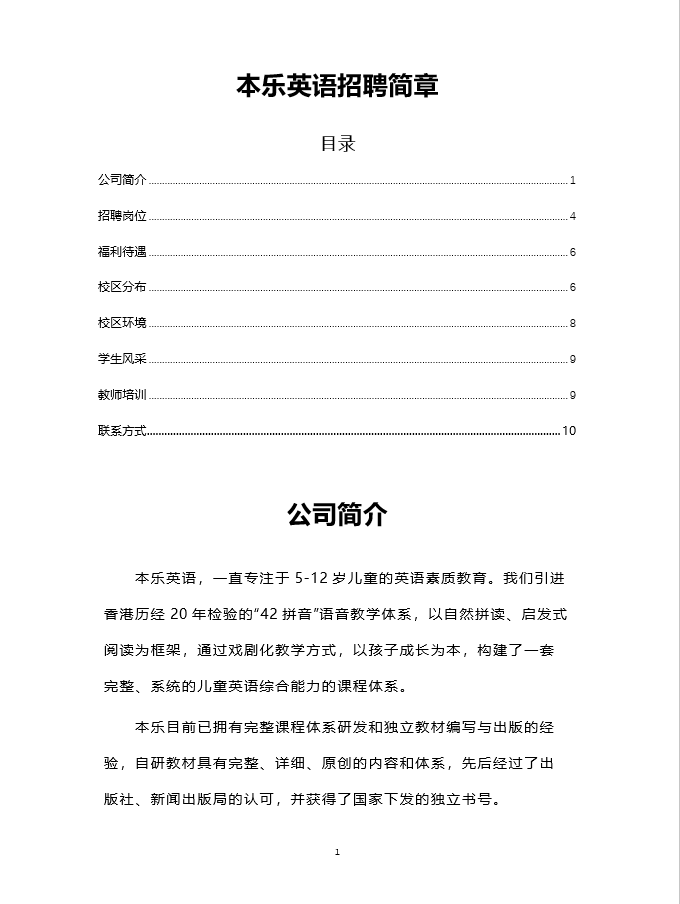 本乐英语招聘简章

目录

公司简介 ........ 1

招聘岗位 ........ 4

福利待遇 ........ 6

校区分布 ........ 6

校区环境 ........ 8

学生风采 ........ 9

教师培训 ........ 9

联系方式 ........ 10

公司简介

本乐英语，一直专注于 5-12 岁儿童的英语素质教育。我们引进香港历经 20 年检验的“42 拼音”语音教学体系，以自然拼读、启发式阅读为框架，通过戏剧化教学方式，以孩子成长为本，构建了一套完整、系统的儿童英语综合能力的课程体系。

本乐目前已拥有完整课程体系研发和独立教材编写与出版的经验，自研教材具有完整、详细、原创的内容和体系，先后经过了出版社、新闻出版局的认可，并获得了国家下发的独立书号。

1